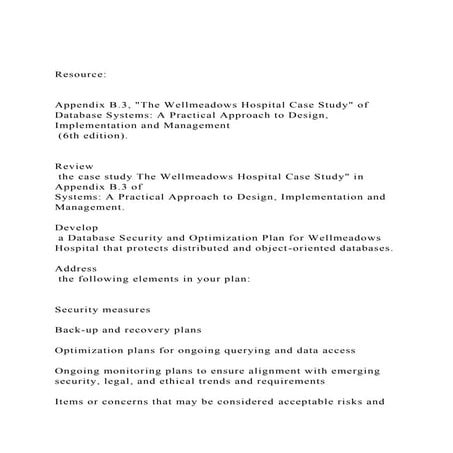 Resource:

Appendix B.3, "The Wellmeadows Hospital Case Study" of Database Systems: A Practical Approach to Design, Implementation and Management (6th edition).

Review the case study The Wellmeadows Hospital Case Study" in Appendix B.3 of Systems: A Practical Approach to Design, Implementation and Management.

Develop a Database Security and Optimization Plan for Wellmeadows Hospital that protects distributed and object-oriented databases.

Address the following elements in your plan:

Security measures

Back-up and recovery plans

Optimization plans for ongoing querying and data access

Ongoing monitoring plans to ensure alignment with emerging security, legal, and ethical trends and requirements

Items or concerns that may be considered acceptable risks and